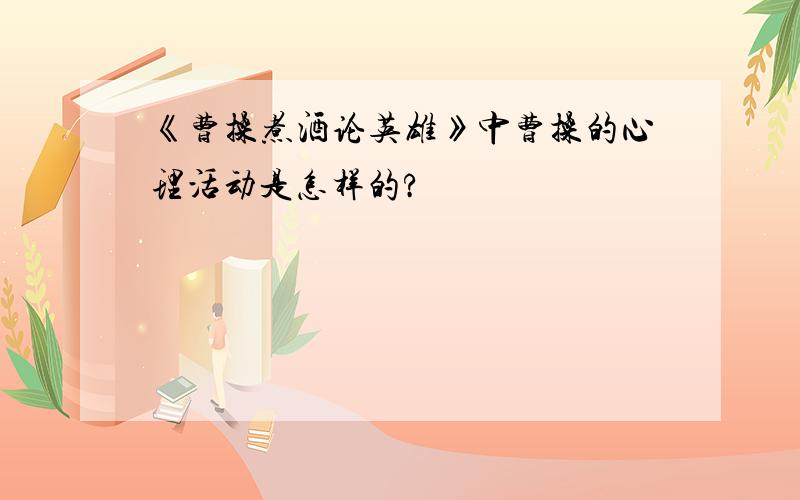 《曹操煮酒论英雄》中曹操的心理活动是怎样的?